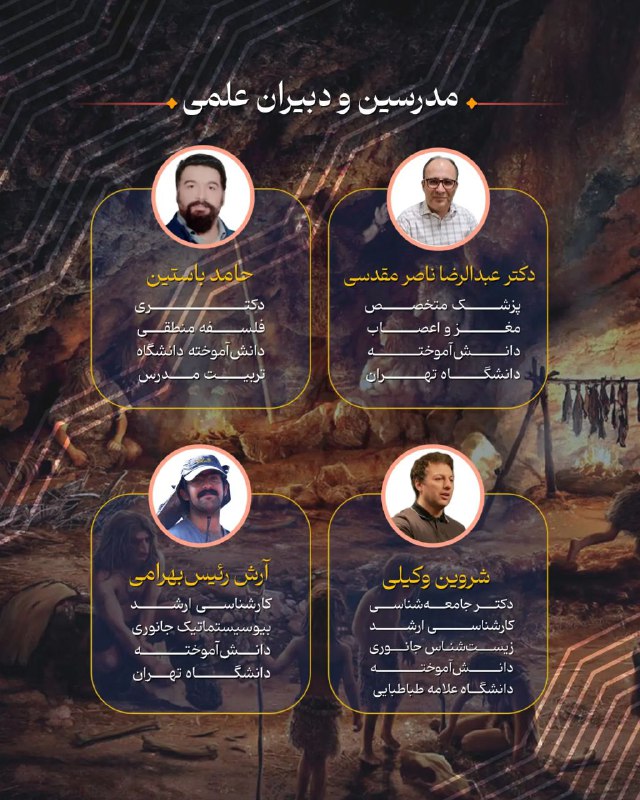 مدرسین و دبیران علمی

دکتر عبدالرضا ناصر مقدسی
پزشک متخصص
مغز و اعصاب
دانش‌آموخته
دانشگاه تهران

حامد باستین
دکتری
فلسفه منطقی
دانش‌آموخته دانشگاه
تربیت مدرس

شروین وکیلی
دکتر جامعه‌شناسی
کارشناسی ارشد
زیست‌شناس جانوری
دانش‌آموخته
دانشگاه علامه طباطبایی

آرش رئیس بهرامی
کارشناسی ارشد
بیوسیستماتیک جانوری
دانش‌آموخته
دانشگاه تهران